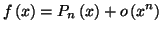 $f(x) = P_n(x) + o(x^n)$